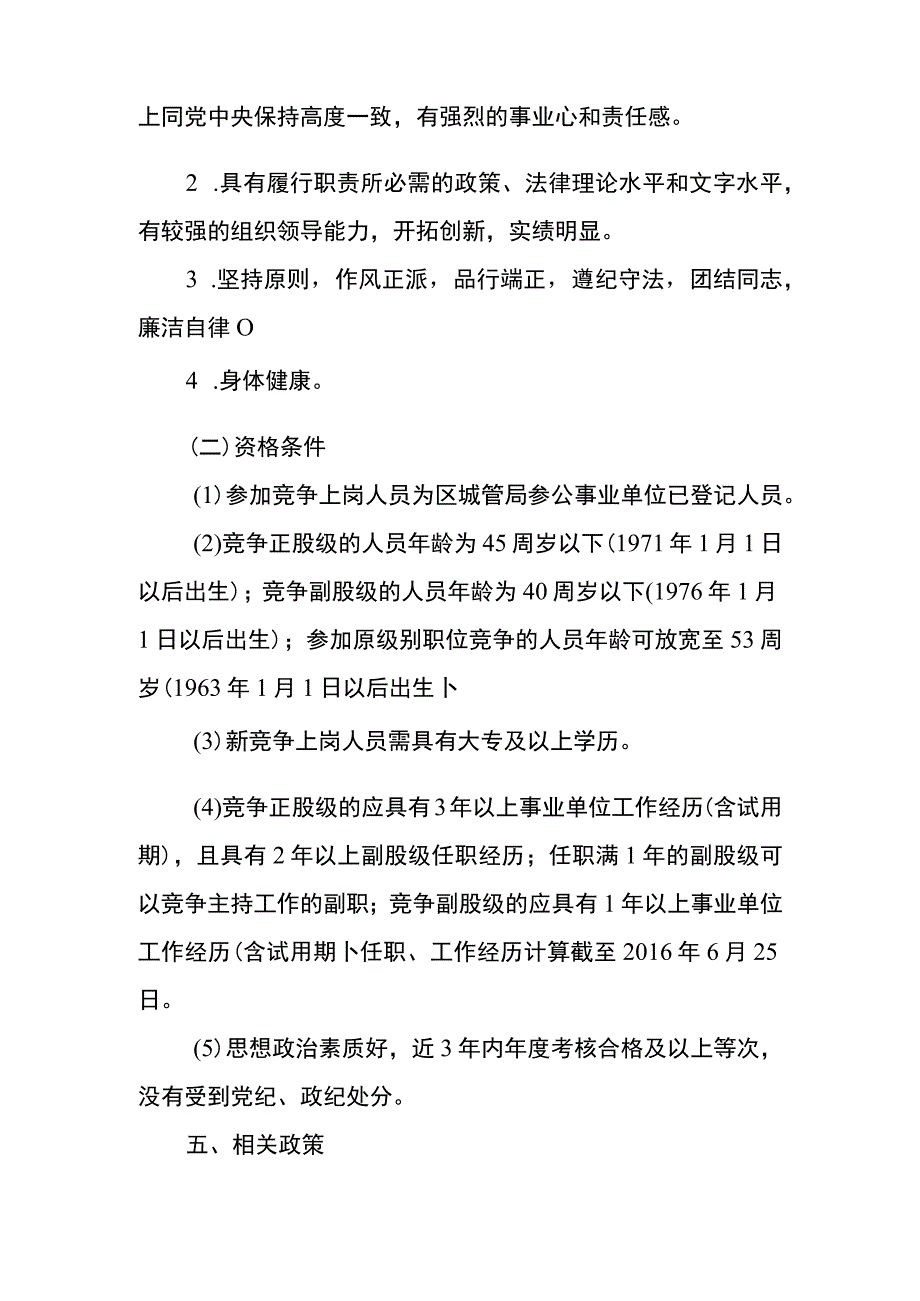 上同党中央保持高度一致，有强烈的事业心和责任感。

2 .具有履行职责所必需的政策、法律理论水平和文字水平，有较强的组织领导能力，开拓创新，实绩明显。

3 .坚持原则，作风正派，品行端正，遵纪守法，团结同志，廉洁自律O

4 .身体健康。

(二)资格条件

(1)参加竞争上岗人员为区城管局参公事业单位已登记人员。

(2)竞争正股级的人员年龄为45周岁以下(1971年1月1日以后出生)；竞争副股级的人员年龄为40周岁以下(1976年1月1日以后出生)；参加原级别职位竞争的人员年龄可放宽至53周岁(1963年1月1日以后出生卜

(3)新竞争上岗人员需具有大专及以上学历。

(4)竞争正股级的应具有3年以上事业单位工作经历(含试用期)，且具有2年以上副股级任职经历；任职满1年的副股级可以竞争主持工作的副职；竞争副股级的应具有1年以上事业单位工作经历(含试用期卜任职、工作经历计算截至2016年6月25日。

(5)思想政治素质好，近3年内年度考核合格及以上等次，没有受到党纪、政纪处分。

五、相关政策